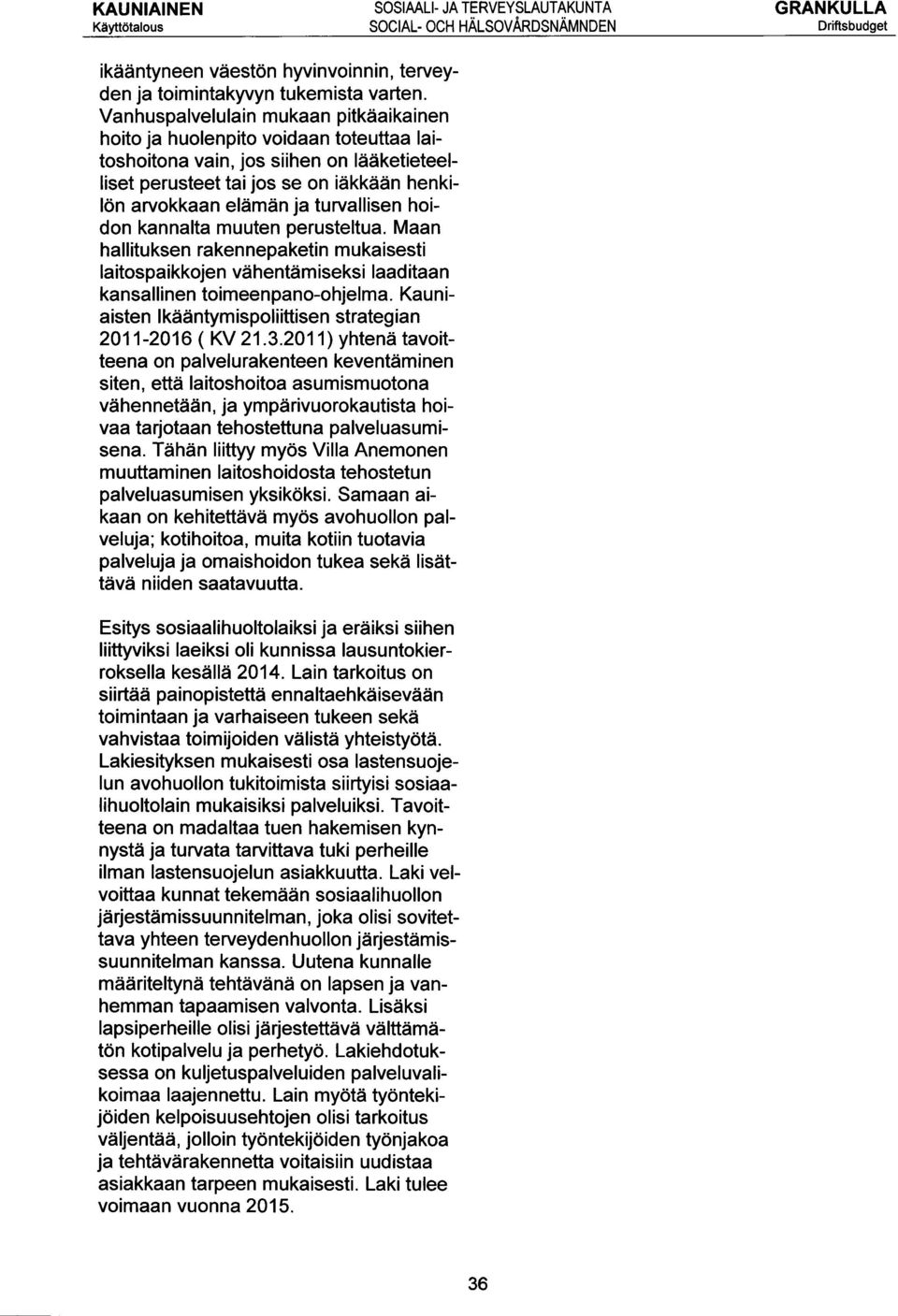 KAUNIAINEN
Käyttötalous

SOSIAALI- JA TERVEYSLAUTAKUNTA
SOCIAL- OCH HÄLSOVÅRDSNÄMNDEN

GRANKULLA
Driftsbudget

ikääntyneen väestön hyvinvoinnin, terveyden ja toimintakyvyn tukemista varten. Vanhuspalvelulain mukaan pitkäaikainen hoito ja huolenpito voidaan toteuttaa laitoshoitona vain, jos siihen on lääketieteelliset perusteet tai jos se on iäkkään henkilön arvokkaan elämän ja turvallisen hoidon kannalta muuten perusteltua. Maan hallituksen rakennepaketin mukaisesti laitospaikkojen vähentämiseksi laaditaan kansallinen toimeenpano-ohjelma. Kauniaisten Ikääntymispoliittisen strategian 2011-2016 ( KV 21.3.2011) yhtenä tavoitteena on palvelurakenteen keventäminen siten, että laitoshoitoa asumismuotona vähennetään, ja ympärivuorokautista hoivaa tarjotaan tehostettuna palveluasumisena. Tähän liittyy myös Villa Anemonen muuttaminen laitoshoidosta tehostetun palveluasumisen yksiköksi. Samaan aikaan on kehitettävä myös avohuollon palveluja; kotihoitoa, muita kotiin tuotavia palveluja ja omaishoidon tukea sekä lisättävä niiden saatavuutta.

Esitys sosiaalihuoltolaiksi ja eräiksi siihen liittyviksi laeiksi oli kunnissa lausuntokierroksella kesällä 2014. Lain tarkoitus on siirtää painopistettä ennaltaehkäisevään toimintaan ja varhaiseen tukeen sekä vahvistaa toimijoiden välistä yhteistyötä. Lakiesityksen mukaisesti osa lastensuojelun avohuollon tukitoimista siirtyisi sosiaalihuoltolain mukaisiksi palveluiksi. Tavoitteena on madaltaa tuen hakemisen kynnystä ja turvata tarvittava tuki perheille ilman lastensuojelun asiakkuutta. Laki velvoittaa kunnat tekemään sosiaalihuollon järjestämissuunnitelman, joka olisi sovitettava yhteen terveydenhuollon järjestämissuunnitelman kanssa. Uutena kunnalle määriteltynä tehtävänä on lapsen ja vanhemman tapaamisen valvonta. Lisäksi lapsiperheille olisi järjestettävä välttämätön kotipalvelu ja perhetyö. Lakiehdotuksessa on kuljetuspalveluiden palveluvalikoimaa laajennettu. Lain myötä työntekijöiden kelpoisuusehtojen olisi tarkoitus väljentää, jolloin työntekijöiden työnjakoa ja tehtävärakennetta voitaisiin uudistaa asiakkaan tarpeen mukaisesti. Laki tulee voimaan vuonna 2015.

36